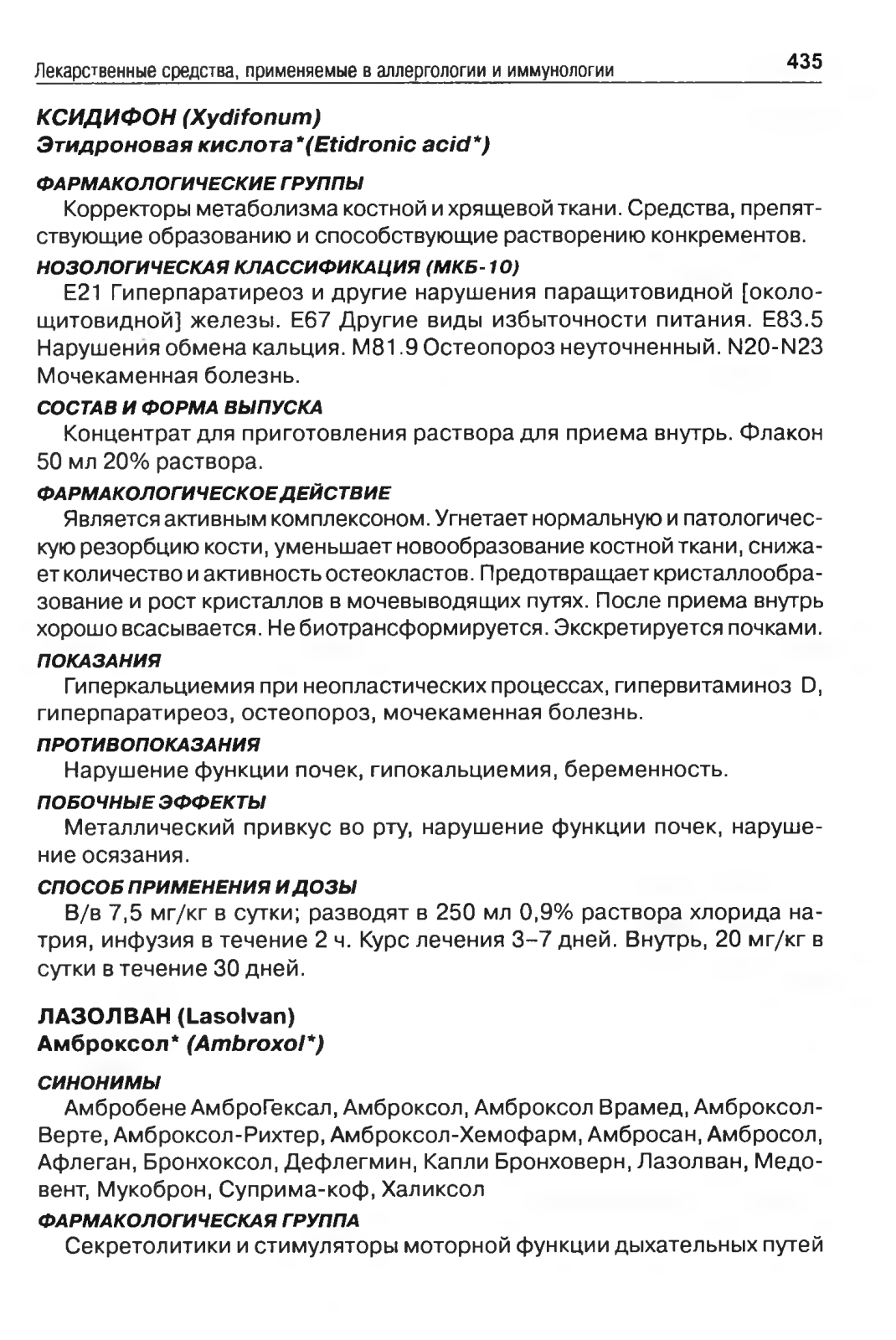 Лекарственные средства, применяемые в аллергологии и иммунологии 435

КСИДИФОН (Xydifonum)
Этидроновая кислота*(Etidronic acid*)

ФАРМАКОЛОГИЧЕСКИЕ ГРУППЫ
Корректоры метаболизма костной и хрящевой ткани. Средства, препятствующие образованию и способствующие растворению конкрементов.

НОЗОЛОГИЧЕСКАЯ КЛАССИФИКАЦИЯ (МКБ-10)
E21 Гиперпаратиреоз и другие нарушения паращитовидной [околощитовидной] железы. E67 Другие виды избыточности питания. E83.5 Нарушения обмена кальция. M81.9 Остеопороз неуточненный. N20-N23 Мочекаменная болезнь.

СОСТАВ И ФОРМА ВЫПУСКА
Концентрат для приготовления раствора для приема внутрь. Флакон 50 мл 20% раствора.

ФАРМАКОЛОГИЧЕСКОЕ ДЕЙСТВИЕ
Является активным комплексоном. Угнетает нормальную и патологическую резорбцию кости, уменьшает новообразование костной ткани, снижает количество и активность остеокластов. Предотвращает кристаллообразование и рост кристаллов в мочевыводящих путях. После приема внутрь хорошо всасывается. Не биотрансформируется. Экскретируется почками.

ПОКАЗАНИЯ
Гиперкальциемия при неопластических процессах, гипервитаминоз D, гиперпаратиреоз, остеопороз, мочекаменная болезнь.

ПРОТИВОПОКАЗАНИЯ
Нарушение функции почек, гипокальциемия, беременность.

ПОБОЧНЫЕ ЭФФЕКТЫ
Металлический привкус во рту, нарушение функции почек, нарушение осязания.

СПОСОБ ПРИМЕНЕНИЯ И ДОЗЫ
В/в 7,5 мг/кг в сутки; разводят в 250 мл 0,9% раствора хлорида натрия, инфузия в течение 2 ч. Курс лечения 3–7 дней. Внутрь, 20 мг/кг в сутки в течение 30 дней.

ЛАЗОЛВАН (Lasolvan)
Амброксол* (Ambroxol*)

СИНОНИМЫ
Амбробене АмброГексал, Амброксол, Амброксол Врамед, Амброксол-Верте, Амброксол-Рихтер, Амброксол-Хемофарм, Амбросан, Амбросол, Афлеган, Бронхоксол, Дефлегмин, Капли Бронховерн, Лазолван, Медовент, Мукоброн, Суприма-коф, Халиксол

ФАРМАКОЛОГИЧЕСКАЯ ГРУППА
Секретолитики и стимуляторы моторной функции дыхательных путей